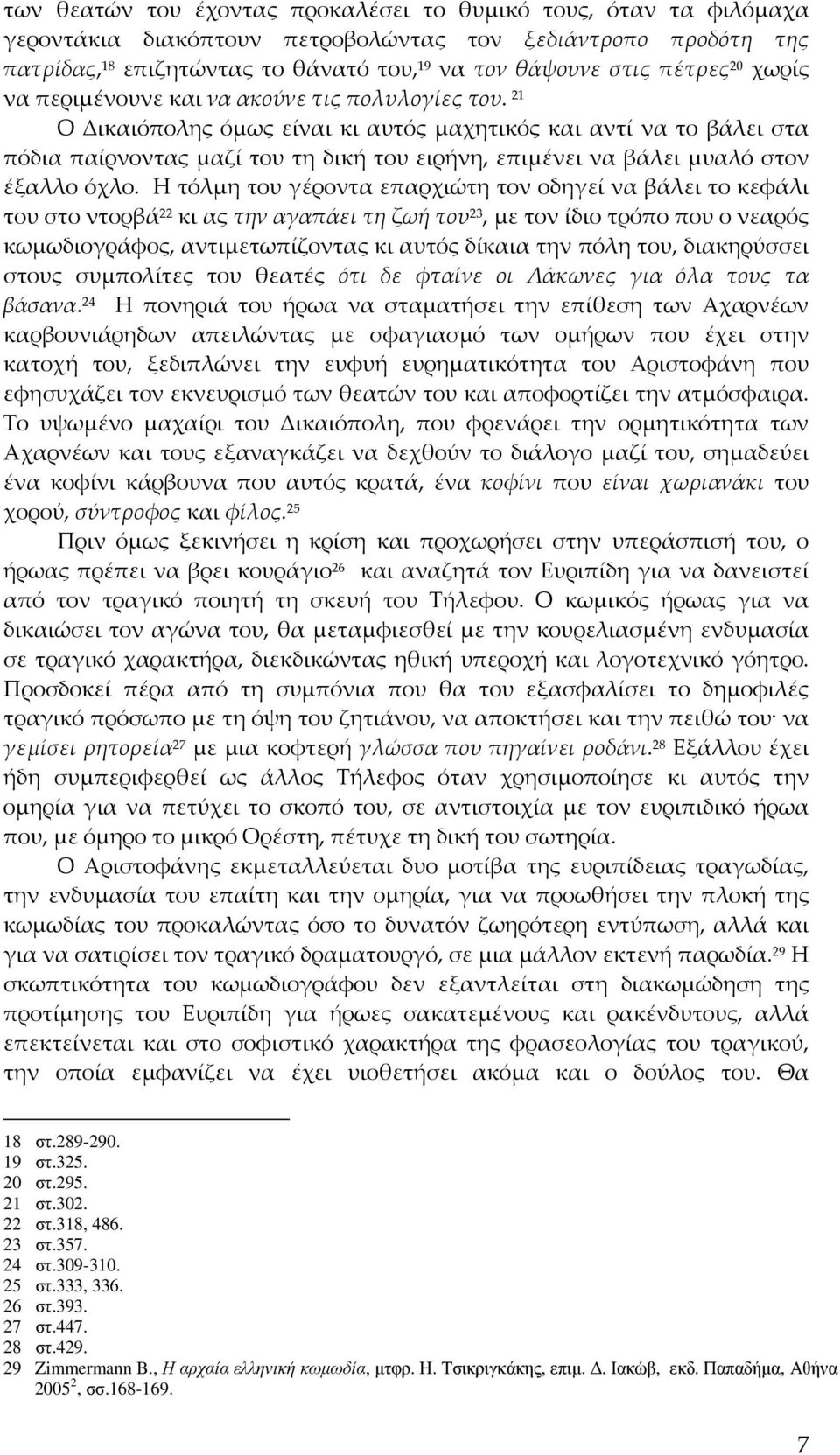 των θεατών του έχοντας προκαλέσει το θυμικό τους, όταν τα φιλόμαχα γεροντάκια διακόπτουν πετροβολώντας τον ξεδιάντροπο προδότη της πατρίδας,$^{18}$ επιζητώντας το θάνατό του,$^{19}$ να τον θάψουνε στις πέτρες$^{20}$ χωρίς να περιμένουνε και να ακούνε τις πολυλογίες του. $^{21}$

Ο Δικαιόπολης όμως είναι κι αυτός μαχητικός και αντί να το βάλει στα πόδια παίρνοντας μαζί του τη δική του ειρήνη, επιμένει να βάλει μυαλό στον έξαλλο όχλο. Η τόλμη του γέροντα επαρχιώτη τον οδηγεί να βάλει το κεφάλι του στο ντορβά$^{22}$ κι ας την αγαπάει τη ζωή του$^{23}$, με τον ίδιο τρόπο που ο νεαρός κωμωδιογράφος, αντιμετωπίζοντας κι αυτός δίκαια την πόλη του, διακηρύσσει στους συμπολίτες του θεατές ότι δε φταίνε οι Λάκωνες για όλα τους τα βάσανα.$^{24}$ Η πονηριά του ήρωα να σταματήσει την επίθεση των Αχαρνέων καρβουνιάρηδων απειλώντας με σφαγιασμό των ομήρων που έχει στην κατοχή του, ξεδιπλώνει την ευφυή ευρηματικότητα του Αριστοφάνη που εφησυχάζει τον εκνευρισμό των θεατών του και αποφορτίζει την ατμόσφαιρα. Το υψωμένο μαχαίρι του Δικαιόπολη, που φρενάρει την ορμητικότητα των Αχαρνέων και τους εξαναγκάζει να δεχθούν το διάλογο μαζί του, σημαδεύει ένα κοφίνι κάρβουνα που αυτός κρατά, ένα κοφίνι που είναι χωριανάκι του χορού, σύντροφος και φίλος.$^{25}$

Πριν όμως ξεκινήσει η κρίση και προχωρήσει στην υπεράσπισή του, ο ήρωας πρέπει να βρει κουράγιο$^{26}$ και αναζητά τον Ευριπίδη για να δανειστεί από τον τραγικό ποιητή τη σκευή του Τήλεφου. Ο κωμικός ήρωας για να δικαιώσει τον αγώνα του, θα μεταμφιεσθεί με την κουρελιασμένη ενδυμασία σε τραγικό χαρακτήρα, διεκδικώντας ηθική υπεροχή και λογοτεχνικό γόητρο. Προσδοκεί πέρα από τη συμπόνια που θα του εξασφαλίσει το δημοφιλές τραγικό πρόσωπο με τη όψη του ζητιάνου, να αποκτήσει και την πειθώ του· να γεμίσει ρητορεία$^{27}$ με μια κοφτερή γλώσσα που πηγαίνει ροδάνι.$^{28}$ Εξάλλου έχει ήδη συμπεριφερθεί ως άλλος Τήλεφος όταν χρησιμοποίησε κι αυτός την ομηρία για να πετύχει το σκοπό του, σε αντιστοιχία με τον ευριπιδικό ήρωα που, με όμηρο το μικρό Ορέστη, πέτυχε τη δική του σωτηρία.

Ο Αριστοφάνης εκμεταλλεύεται δυο μοτίβα της ευριπίδειας τραγωδίας, την ενδυμασία του επαίτη και την ομηρία, για να προωθήσει την πλοκή της κωμωδίας του προκαλώντας όσο το δυνατόν ζωηρότερη εντύπωση, αλλά και για να σατιρίσει τον τραγικό δραματουργό, σε μια μάλλον εκτενή παρωδία.$^{29}$ Η σκωπτικότητα του κωμωδιογράφου δεν εξαντλείται στη διακωμώδηση της προτίμησης του Ευριπίδη για ήρωες σακατεμένους και ρακένδυτους, αλλά επεκτείνεται και στο σοφιστικό χαρακτήρα της φρασεολογίας του τραγικού, την οποία εμφανίζει να έχει υιοθετήσει ακόμα και ο δούλος του. Θα

18 στ.289-290.
19 στ.325.
20 στ.295.
21 στ.302.
22 στ.318, 486.
23 στ.357.
24 στ.309-310.
25 στ.333, 336.
26 στ.393.
27 στ.447.
28 στ.429.
29 Zimmermann B., Η αρχαία ελληνική κωμωδία, μτφρ. Η. Τσικριγκάκης, επιμ. Δ. Ιακώβ, εκδ. Παπαδήμα, Αθήνα 2005$^{2}$, σσ.168-169.

7